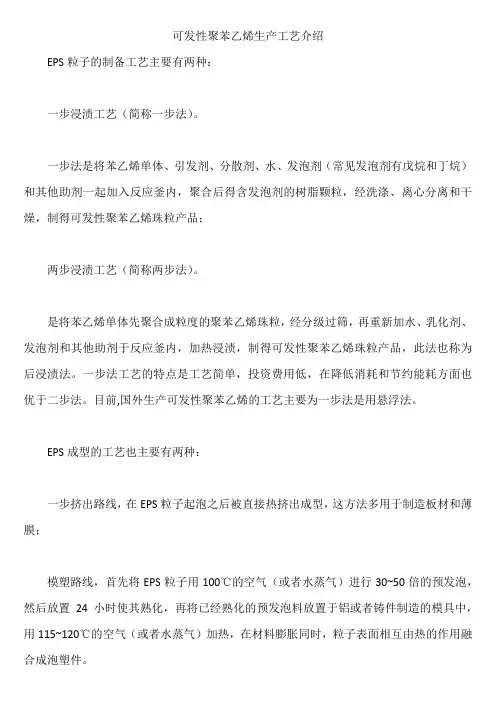 可发性聚苯乙烯生产工艺介绍

EPS 粒子的制备工艺主要有两种：

一步浸渍工艺（简称一步法）。

一步法是将苯乙烯单体、引发剂、分散剂、水、发泡剂（常见发泡剂有戊烷和丁烷）和其他助剂一起加入反应釜内，聚合后得含发泡剂的树脂颗粒，经洗涤、离心分离和干燥，制得可发性聚苯乙烯珠粒产品；

两步浸渍工艺（简称两步法）。

是将苯乙烯单体先聚合成粒度的聚苯乙烯珠粒，经分级过筛，再重新加水、乳化剂、发泡剂和其他助剂于反应釜内，加热浸渍，制得可发性聚苯乙烯珠粒产品，此法也称为后浸渍法。一步法工艺的特点是工艺简单，投资费用低，在降低消耗和节约能耗方面也优于二步法。目前,国外生产可发性聚苯乙烯的工艺主要为一步法是用悬浮法。

EPS 成型的工艺也主要有两种：

一步挤出路线，在 EPS 粒子起泡之后被直接热挤出成型，这方法多用于制造板材和薄膜；

模塑路线，首先将 EPS 粒子用 100℃的空气（或者水蒸气）进行 30~50 倍的预发泡，然后放置 24 小时使其熟化，再将已经熟化的预发泡料放置于铝或者铸件制造的模具中，用 115~120℃的空气（或者水蒸气）加热，在材料膨胀同时，粒子表面相互由热的作用融合成泡塑件。